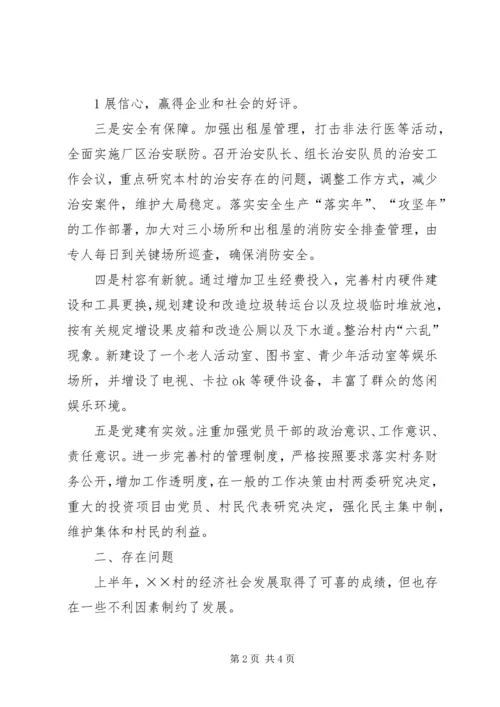 l 展信心，赢得企业和社会的好评。

三是安全有保障。加强出租屋管理，打击非法行医等活动，全面实施厂区治安联防。召开治安队长、组长治安队员的治安工作会议，重点研究本村的治安存在的问题，调整工作方式，减少治安案件，维护大局稳定。落实安全生产“落实年”、“攻坚年”的工作部署，加大对三小场所和出租屋的消防安全排查管理，由专人每日到关键场所巡查，确保消防安全。

四是村容有新貌。通过增加卫生经费投入，完善村内硬件建设和工具更换，规划建设和改造垃圾转运台以及垃圾临时堆放池，按有关规定增设果皮箱和改造公厕以及下水道。整治村内“六乱”现象。新建设了一个老人活动室、图书室、青少年活动室等娱乐场所，并增设了电视、卡拉 ok 等硬件设备，丰富了群众的悠闲娱乐环境。

五是党建有实效。注重加强党员干部的政治意识、工作意识、责任意识。进一步完善村的管理制度，严格按照要求落实村务财务公开，增加工作透明度，在一般的工作决策由村两委研究决定，重大的投资项目由党员、村民代表研究决定，强化民主集中制，维护集体和村民的利益。

二、存在问题

上半年，××村的经济社会发展取得了可喜的成绩，但也存在一些不利因素制约了发展。

第 2 页 共 4 页